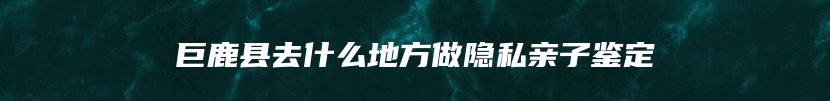 巨鹿县去什么地方做隐私亲子鉴定